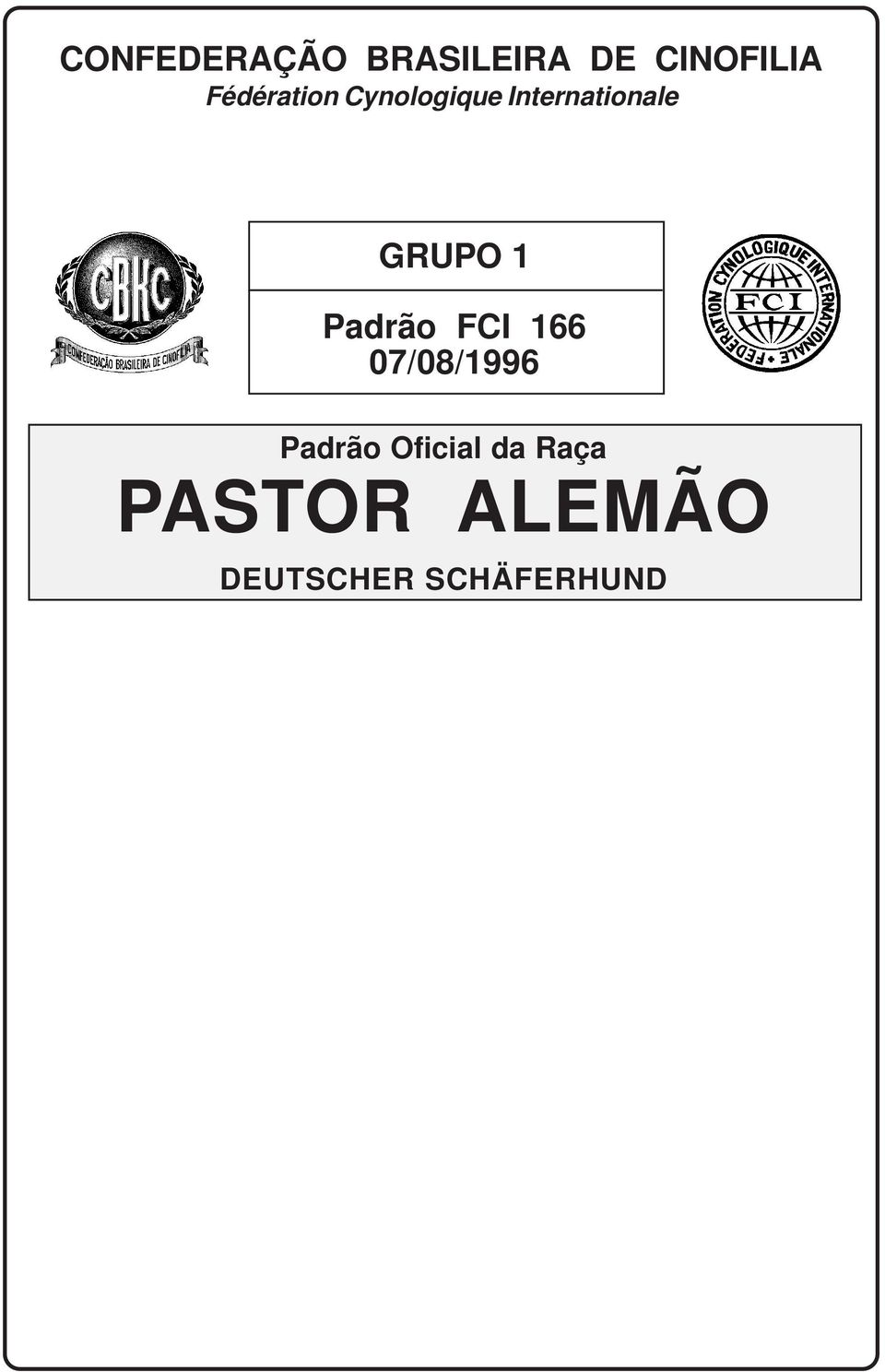 CONFEDERAÇÃO BRASILEIRA DE CINOFILIA
Fédération Cynologique Internationale

CBKC
CONFEDERAÇÃO BRASILEIRA DE CINOFILIA

GRUPO 1

Padrão FCI 166
07/08/1996

FEDERATION CYNOLOGIQUE INTERNATIONALE
FCI

Padrão Oficial da Raça
PASTOR ALEMÃO
DEUTSCHER SCHÄFERHUND